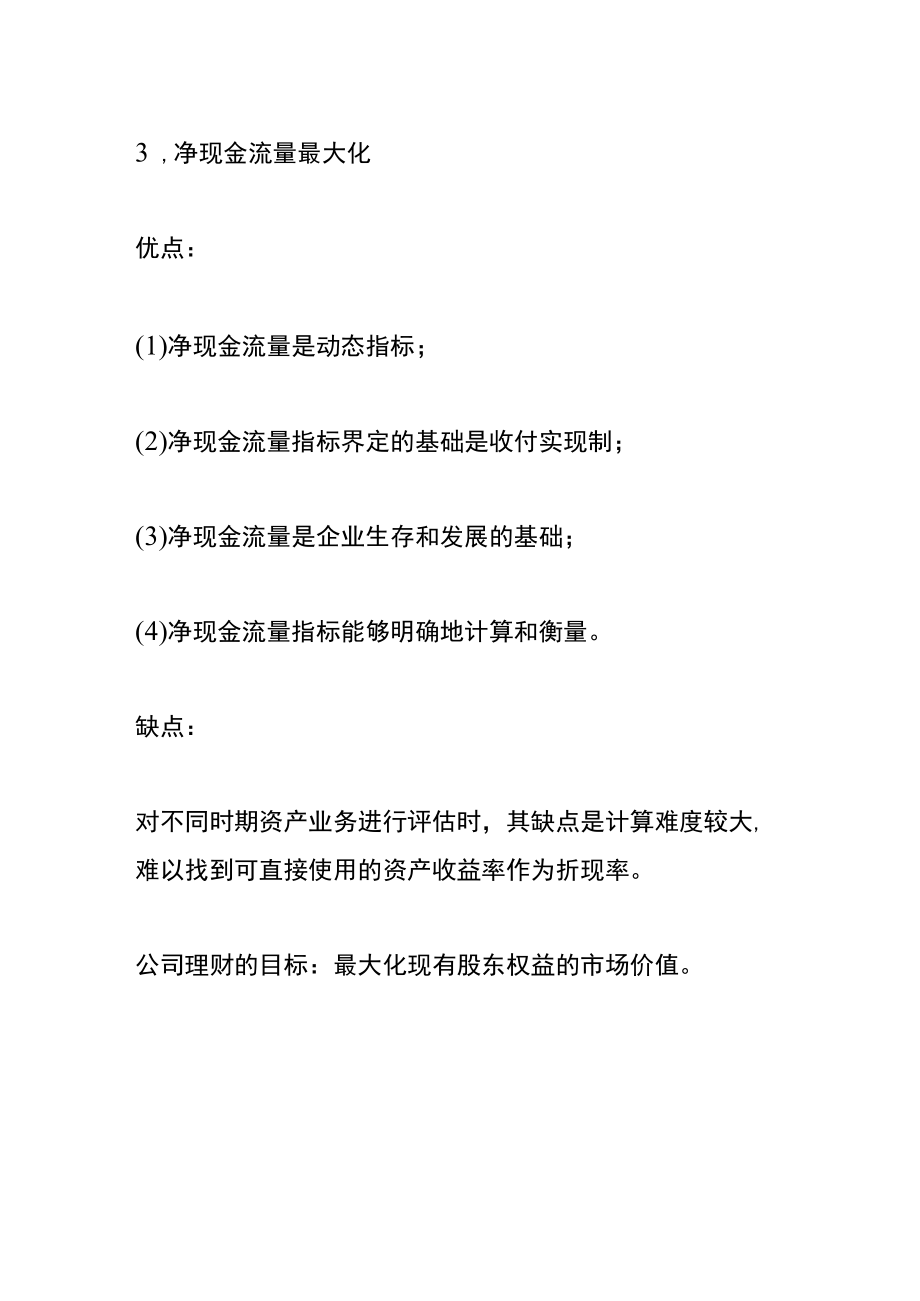 3，净现金流量最大化

优点：

(1)净现金流量是动态指标；

(2)净现金流量指标界定的基础是收付实现制；

(3)净现金流量是企业生存和发展的基础；

(4)净现金流量指标能够明确地计算和衡量。

缺点：

对不同时期资产业务进行评估时，其缺点是计算难度较大，难以找到可直接使用的资产收益率作为折现率。

公司理财的目标：最大化现有股东权益的市场价值。